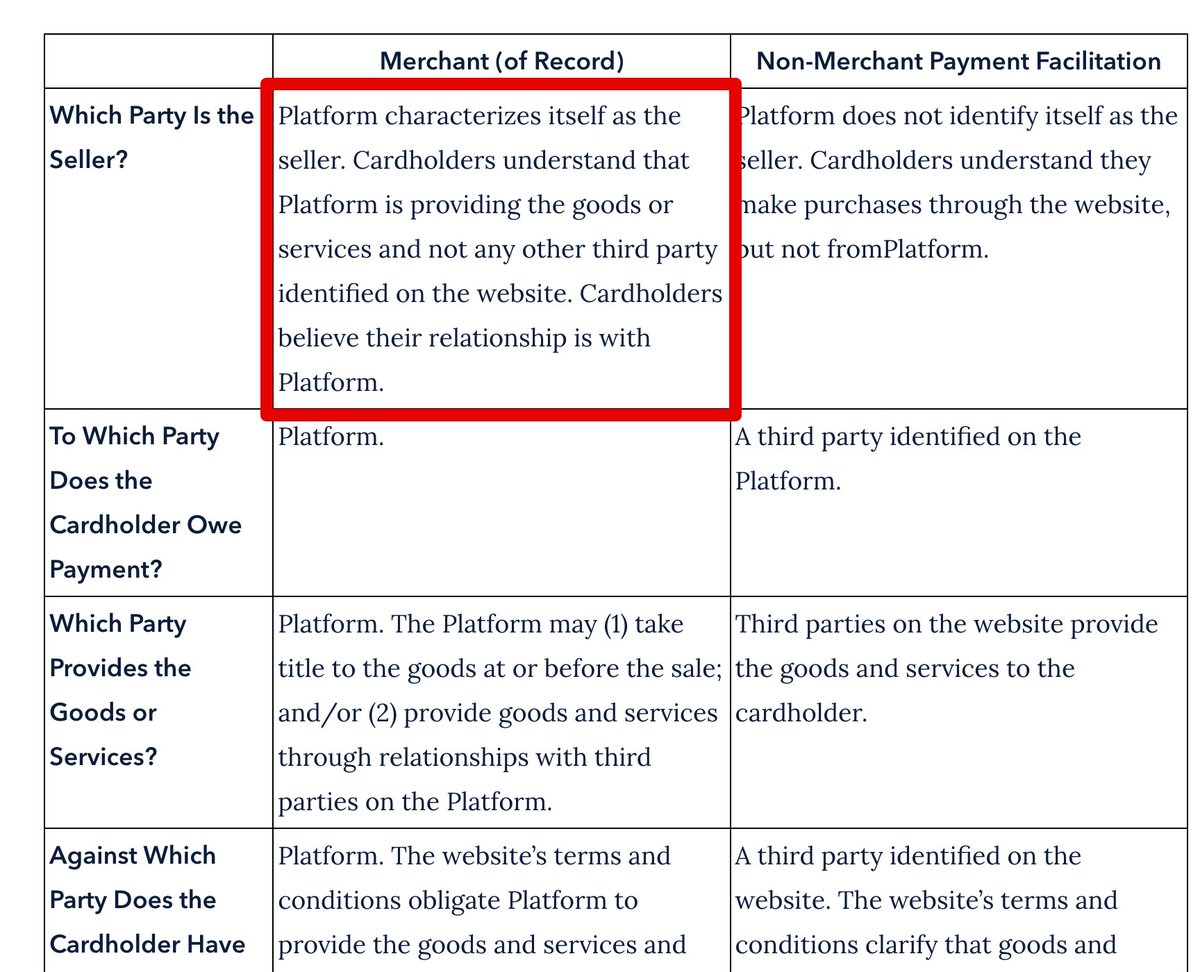 | | Merchant (of Record) | Non-Merchant Payment Facilitation |
|---|---|---|
| Which Party Is the Seller? | Platform characterizes itself as the seller. Cardholders understand that Platform is providing the goods or services and not any other third party identified on the website. Cardholders believe their relationship is with Platform. | Platform does not identify itself as the seller. Cardholders understand they make purchases through the website, but not fromPlatform. |
| To Which Party Does the Cardholder Owe Payment? | Platform. | A third party identified on the Platform. |
| Which Party Provides the Goods or Services? | Platform. The Platform may (1) take title to the goods at or before the sale; and/or (2) provide goods and services through relationships with third parties on the Platform. | Third parties on the website provide the goods and services to the cardholder. |
| Against Which Party Does the Cardholder Have | Platform. The website's terms and conditions obligate Platform to provide the goods and services and | A third party identified on the website. The website's terms and conditions clarify that goods and |